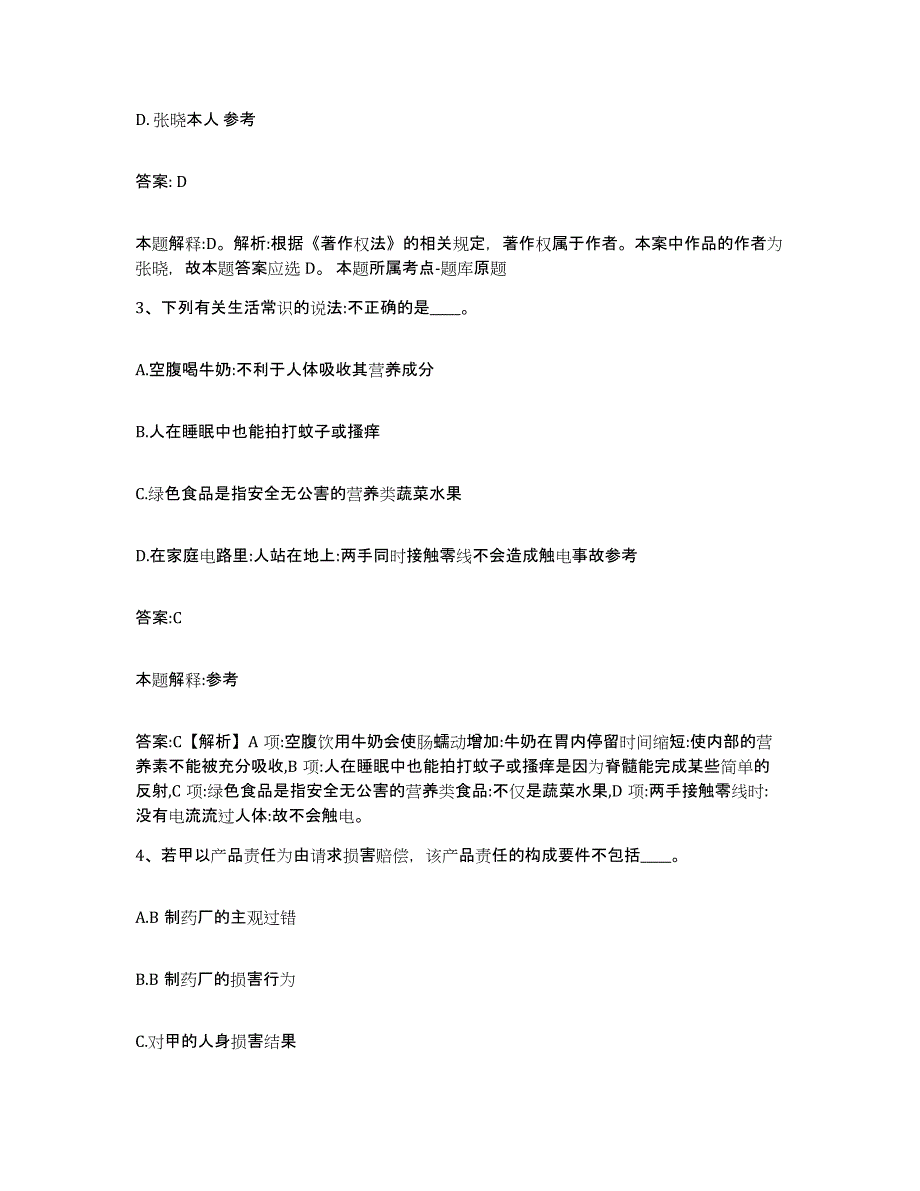 D. 张晓本人 参考

答案: D

本题解释:D。解析:根据《著作权法》的相关规定，著作权属于作者。本案中作品的作者为张晓，故本题答案应选 D。 本题所属考点-题库原题

3、下列有关生活常识的说法:不正确的是____。

A.空腹喝牛奶:不利于人体吸收其营养成分

B.人在睡眠中也能拍打蚊子或搔痒

C.绿色食品是指安全无公害的营养类蔬菜水果

D.在家庭电路里:人站在地上:两手同时接触零线不会造成触电事故参考

答案:C

本题解释:参考

答案:C【解析】A 项:空腹饮用牛奶会使肠蠕动增加:牛奶在胃内停留时间缩短:使内部的营养素不能被充分吸收,B 项:人在睡眠中也能拍打蚊子或搔痒是因为脊髓能完成某些简单的反射,C 项:绿色食品是指安全无公害的营养类食品:不仅是蔬菜水果,D 项:两手接触零线时:没有电流流过人体:故不会触电。

4、若甲以产品责任为由请求损害赔偿，该产品责任的构成要件不包括____。

A.B 制药厂的主观过错

B.B 制药厂的损害行为

C.对甲的人身损害结果